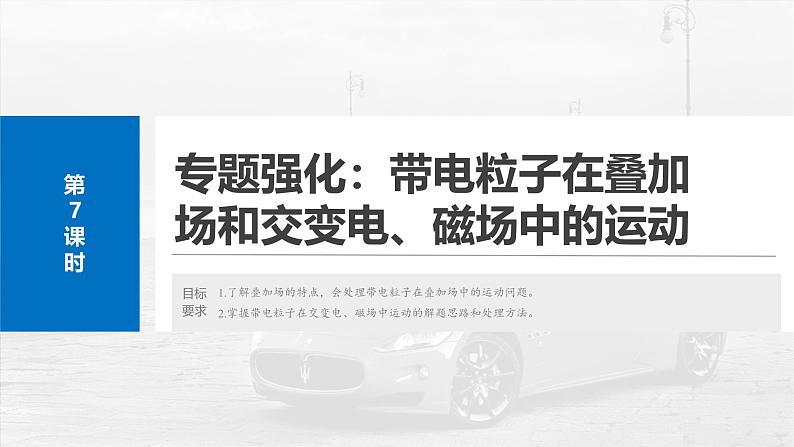 第7课时

专题强化：带电粒子在叠加场和交变电、磁场中的运动

目标要求

1.了解叠加场的特点，会处理带电粒子在叠加场中的运动问题。

2.掌握带电粒子在交变电、磁场中运动的解题思路和处理方法。